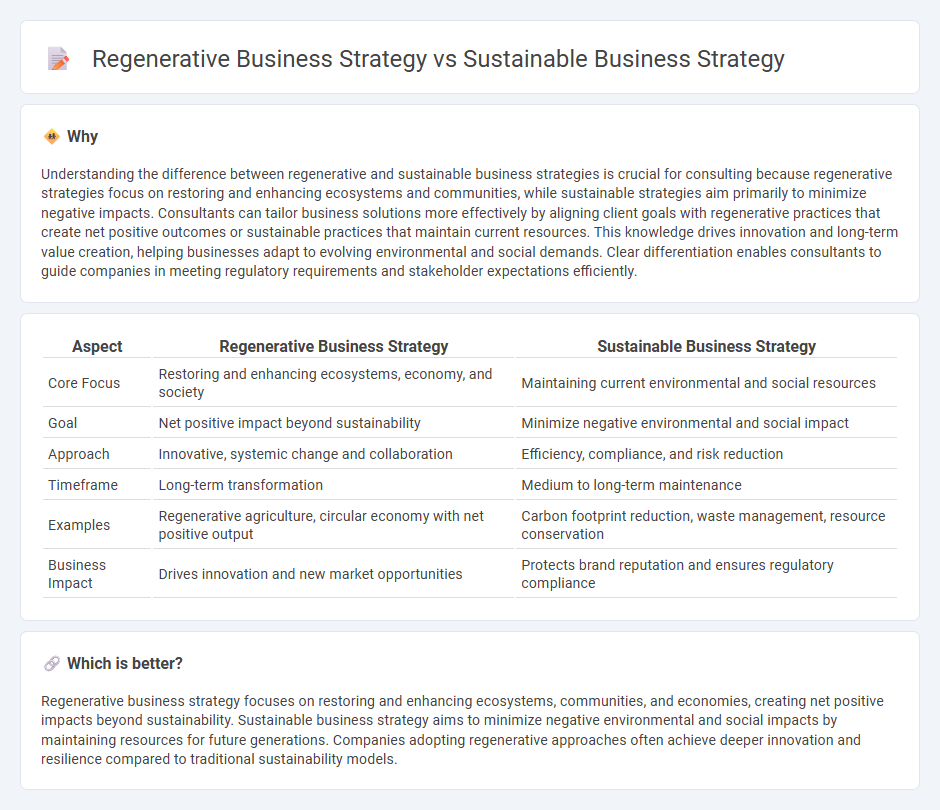 Regenerative Business Strategy vs Sustainable Business Strategy

Why

Understanding the difference between regenerative and sustainable business strategies is crucial for consulting because regenerative strategies focus on restoring and enhancing ecosystems and communities, while sustainable strategies aim primarily to minimize negative impacts. Consultants can tailor business solutions more effectively by aligning client goals with regenerative practices that create net positive outcomes or sustainable practices that maintain current resources. This knowledge drives innovation and long-term value creation, helping businesses adapt to evolving environmental and social demands. Clear differentiation enables consultants to guide companies in meeting regulatory requirements and stakeholder expectations efficiently.

| Aspect | Regenerative Business Strategy | Sustainable Business Strategy |
|---|---|---|
| Core Focus | Restoring and enhancing ecosystems, economy, and society | Maintaining current environmental and social resources |
| Goal | Net positive impact beyond sustainability | Minimize negative environmental and social impact |
| Approach | Innovative, systemic change and collaboration | Efficiency, compliance, and risk reduction |
| Timeframe | Long-term transformation | Medium to long-term maintenance |
| Examples | Regenerative agriculture, circular economy with net positive output | Carbon footprint reduction, waste management, resource conservation |
| Business Impact | Drives innovation and new market opportunities | Protects brand reputation and ensures regulatory compliance |

Which is better?

Regenerative business strategy focuses on restoring and enhancing ecosystems, communities, and economies, creating net positive impacts beyond sustainability. Sustainable business strategy aims to minimize negative environmental and social impacts by maintaining resources for future generations. Companies adopting regenerative approaches often achieve deeper innovation and resilience compared to traditional sustainability models.